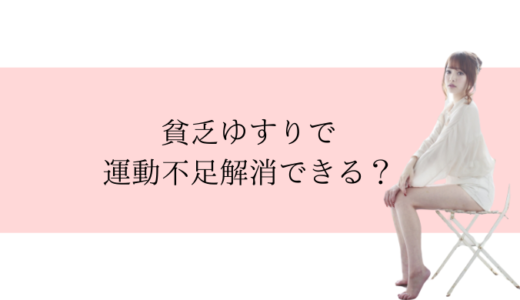 貧乏ゆすりで
運動不足解消できる？